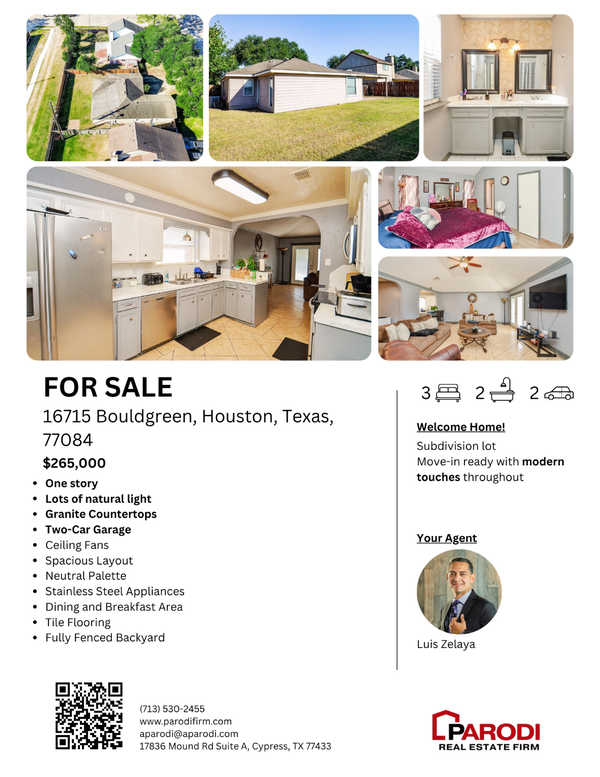 FOR SALE

16715 Bouldgreen, Houston, Texas, 77084

$265,000

- One story
- Lots of natural light
- Granite Countertops
- Two-Car Garage
- Ceiling Fans
- Spacious Layout
- Neutral Palette
- Stainless Steel Appliances
- Dining and Breakfast Area
- Tile Flooring
- Fully Fenced Backyard

3 2 2

Welcome Home!

Subdivision lot
Move-in ready with modern touches throughout

Your Agent

Luis Zelaya

(713) 530-2455
www.parodifirm.com
aparodi@aparodi.com
17836 Mound Rd Suite A, Cypress, TX 77433

PARODI
REAL ESTATE FIRM